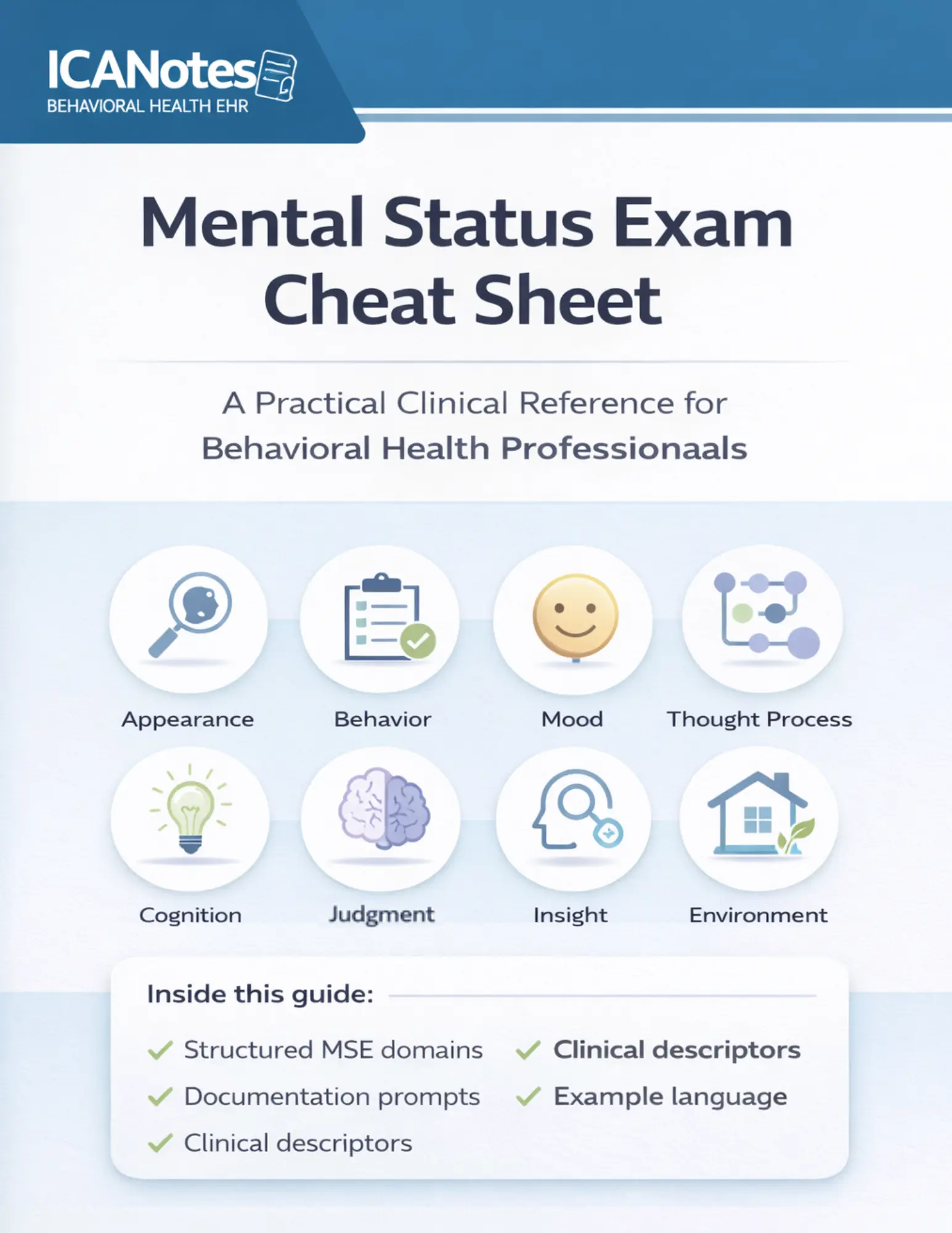 ICANotes
BEHAVIORAL HEALTH EHR

Mental Status Exam Cheat Sheet

A Practical Clinical Reference for Behavioral Health Professionaals

Appearance

Behavior

Mood

Thought Process

Cognition

Judgment

Insight

Environment

Inside this guide:

✓ Structured MSE domains
✓ Documentation prompts
✓ Clinical descriptors

✓ Clinical descriptors
✓ Example language